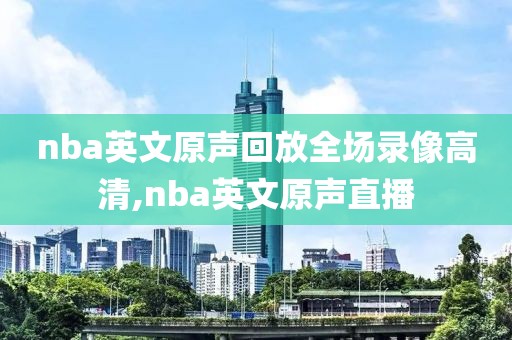 nba英文原声回放全场录像高清,nba英文原声直播